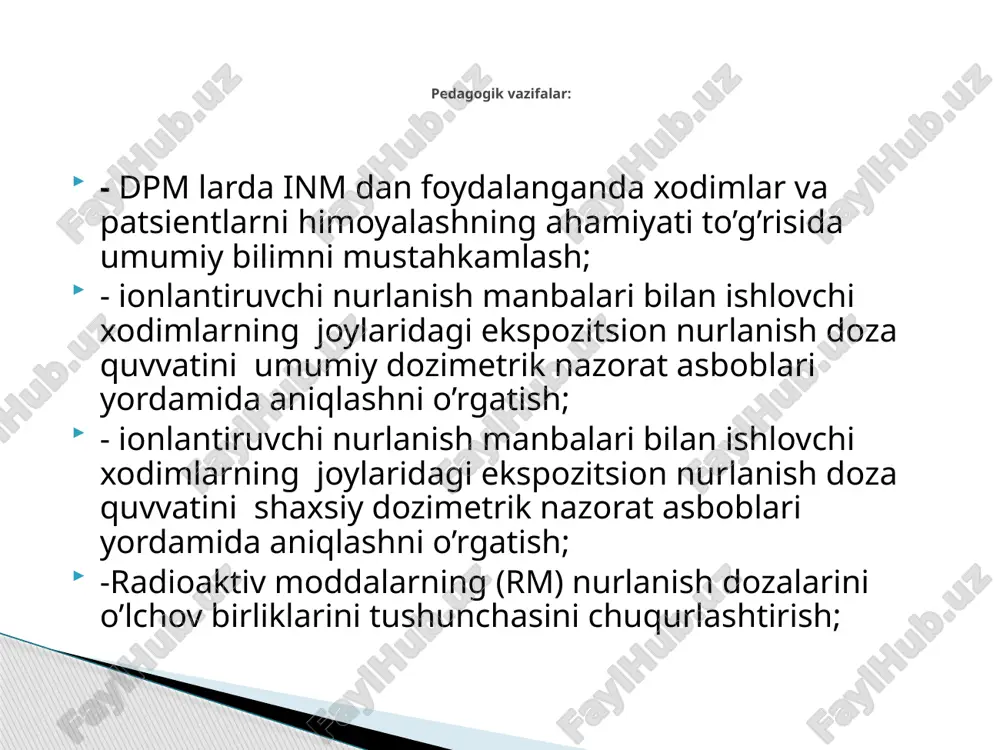 Pedagogik vazifalar:

- DPM larda INM dan foydalanganda xodimlar va patsientlarni himoyalashning ahamiyati to’g’risida umumiy bilimni mustahkamlash;

- ionlantiruvchi nurlanish manbalari bilan ishlovchi xodimlarning joylaridagi ekspozitsion nurlanish doza quvvatini umumiy dozimetrik nazorat asboblari yordamida aniqlashni o’rgatish;

- ionlantiruvchi nurlanish manbalari bilan ishlovchi xodimlarning joylaridagi ekspozitsion nurlanish doza quvvatini shaxsiy dozimetrik nazorat asboblari yordamida aniqlashni o’rgatish;

-Radioaktiv moddalarning (RM) nurlanish dozalarini o’lchov birliklarini tushunchasini chuqurlashtirish;

FaylHub.uz